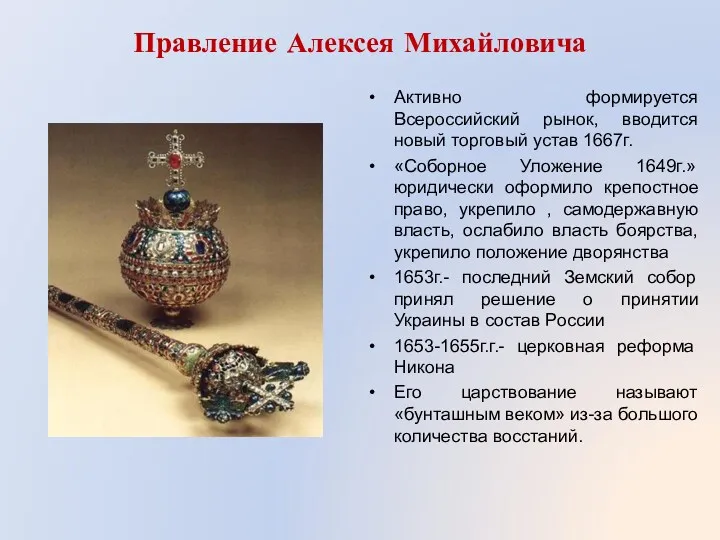 Правление Алексея Михайловича

• Активно формируется Всероссийский рынок, вводится новый торговый устав 1667г.
• «Соборное Уложение 1649г.» юридически оформило крепостное право, укрепило , самодержавную власть, ослабило власть боярства, укрепило положение дворянства
• 1653г.- последний Земский собор принял решение о принятии Украины в состав России
• 1653-1655г.г.- церковная реформа Никона
• Его царствование называют «бунташным веком» из-за большого количества восстаний.